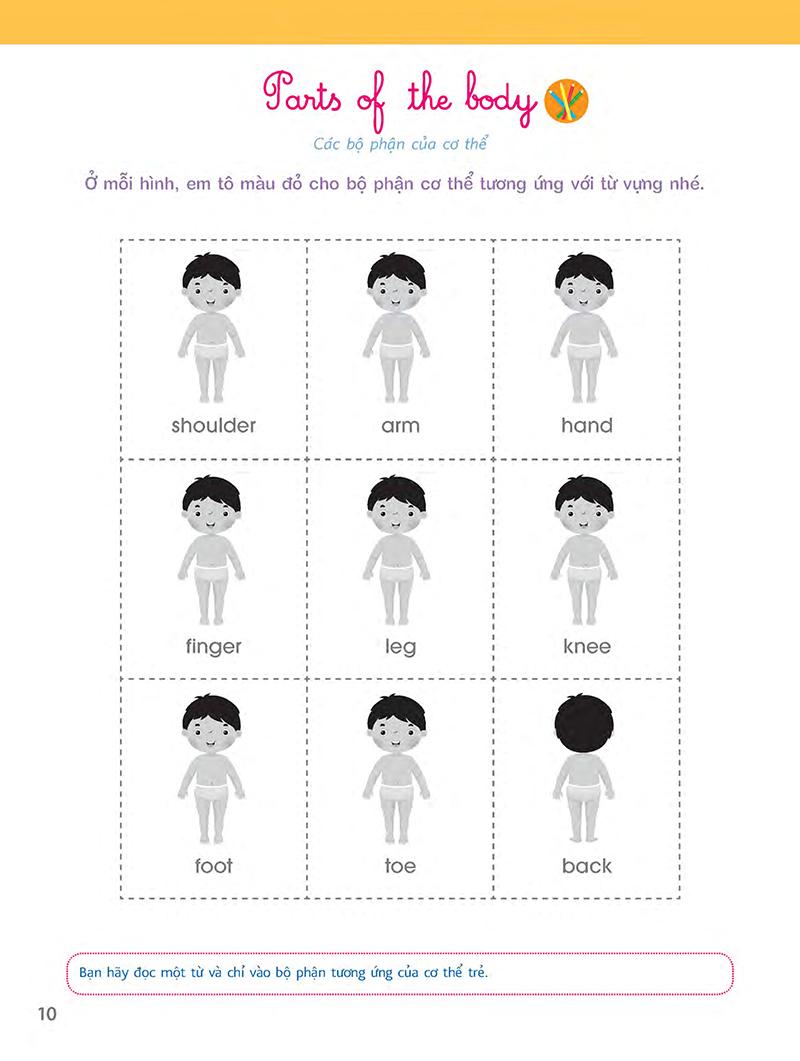 Parts of the body

Các bộ phận của cơ thể

Ở mỗi hình, em tô màu đỏ cho bộ phận cơ thể tương ứng với từ vựng nhé.

| shoulder | arm | hand |
|---|---|---|
| finger | leg | knee |
| foot | toe | back |

Bạn hãy đọc một từ và chỉ vào bộ phận tương ứng của cơ thể trẻ.

10